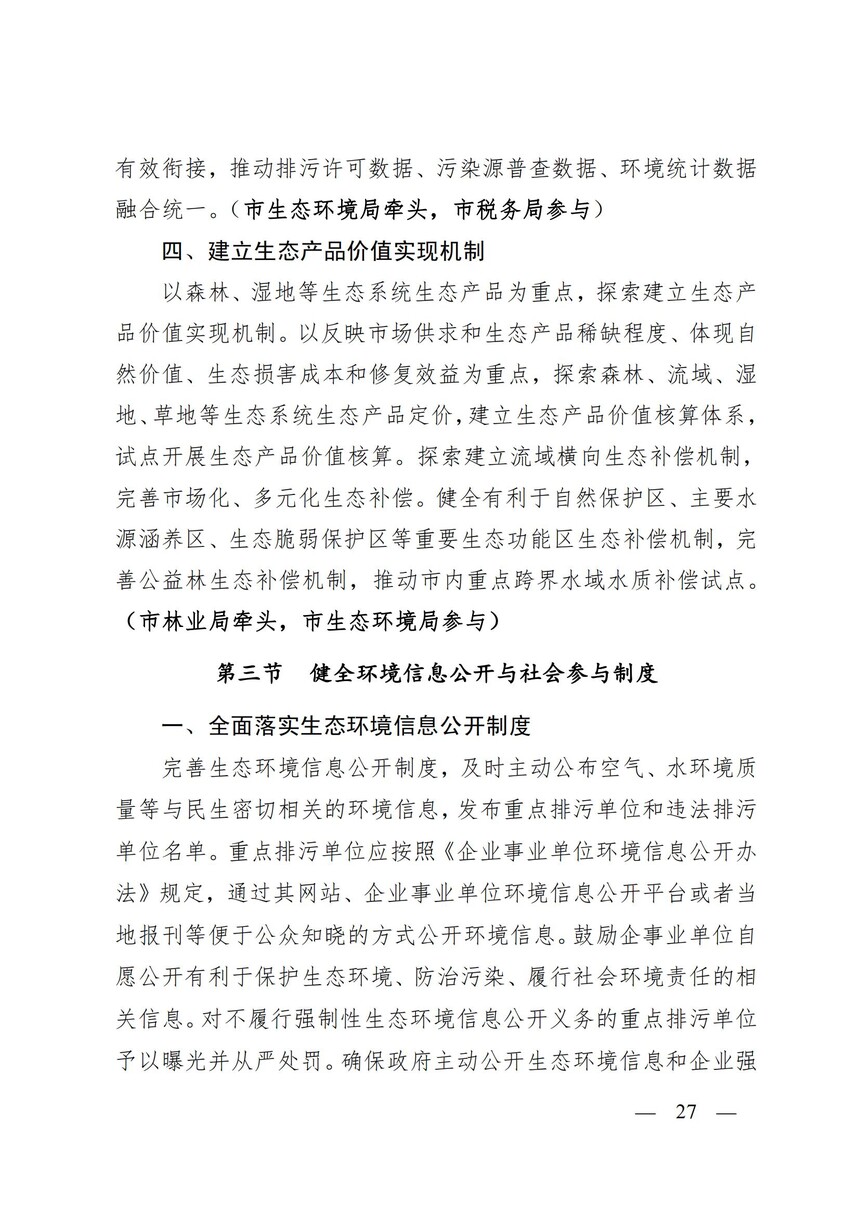 有效衔接，推动排污许可数据、污染源普查数据、环境统计数据融合统一。（市生态环境局牵头，市税务局参与）

四、建立生态产品价值实现机制

以森林、湿地等生态系统生态产品为重点，探索建立生态产品价值实现机制。以反映市场供求和生态产品稀缺程度、体现自然价值、生态损害成本和修复效益为重点，探索森林、流域、湿地、草地等生态系统生态产品定价，建立生态产品价值核算体系，试点开展生态产品价值核算。探索建立流域横向生态补偿机制，完善市场化、多元化生态补偿。健全有利于自然保护区、主要水源涵养区、生态脆弱保护区等重要生态功能区生态补偿机制，完善公益林生态补偿机制，推动市内重点跨界水域水质补偿试点。（市林业局牵头，市生态环境局参与）

第三节　健全环境信息公开与社会参与制度

一、全面落实生态环境信息公开制度

完善生态环境信息公开制度，及时主动公布空气、水环境质量等与民生密切相关的环境信息，发布重点排污单位和违法排污单位名单。重点排污单位应按照《企业事业单位环境信息公开办法》规定，通过其网站、企业事业单位环境信息公开平台或者当地报刊等便于公众知晓的方式公开环境信息。鼓励企事业单位自愿公开有利于保护生态环境、防治污染、履行社会环境责任的相关信息。对不履行强制性生态环境信息公开义务的重点排污单位予以曝光并从严处罚。确保政府主动公开生态环境信息和企业强

— 27 —